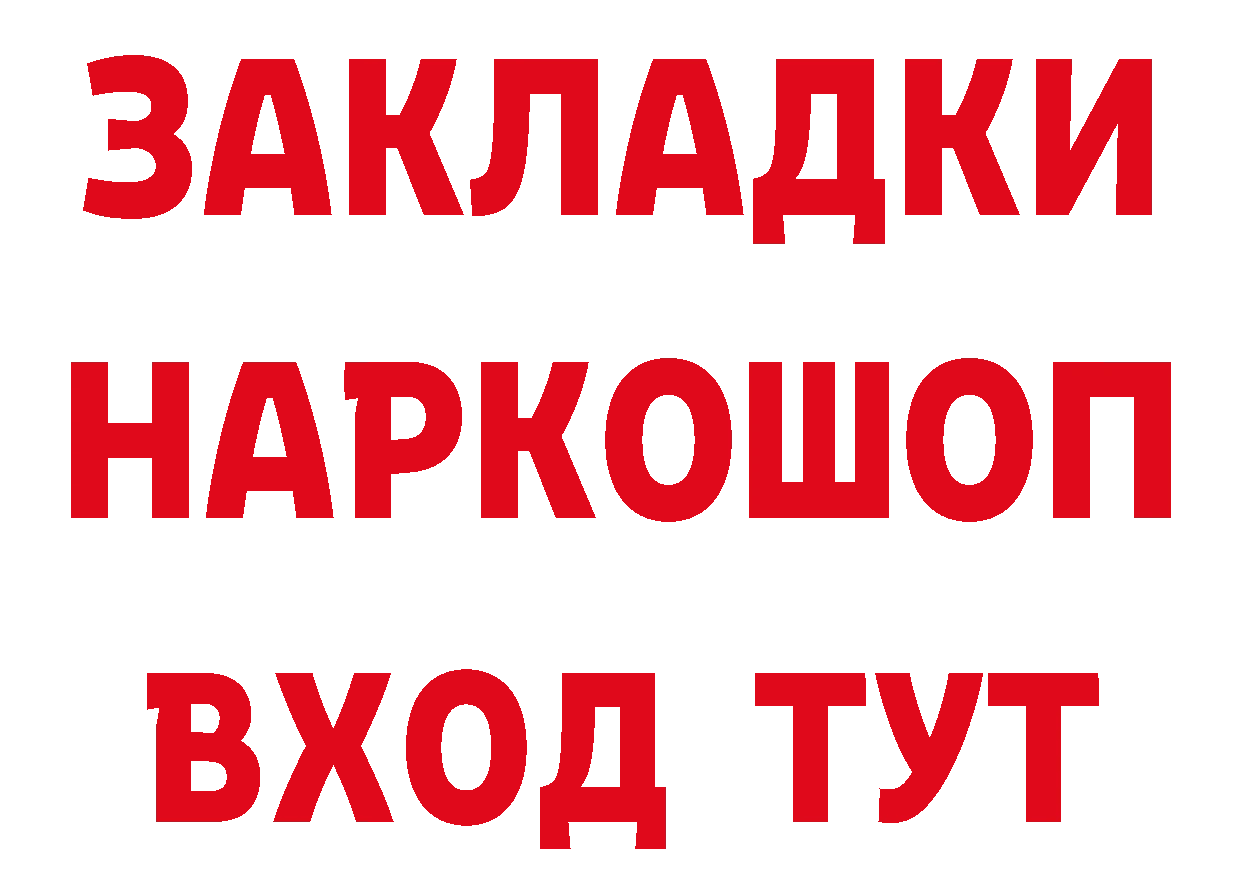 ЗАКЛАДКИ НАРКОШОП ВХОД ТУТ